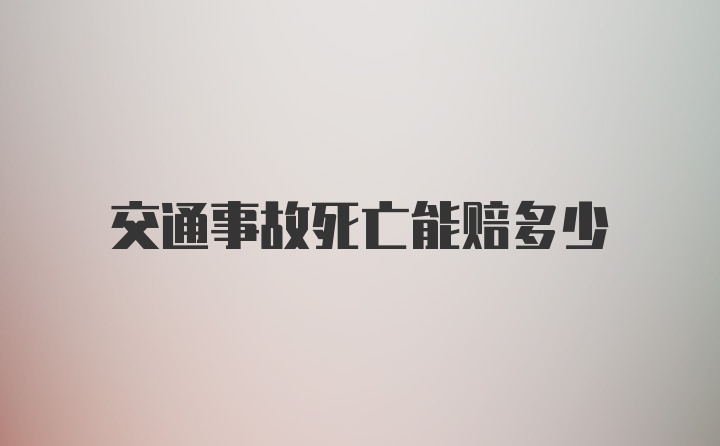 交通事故死亡能赔多少